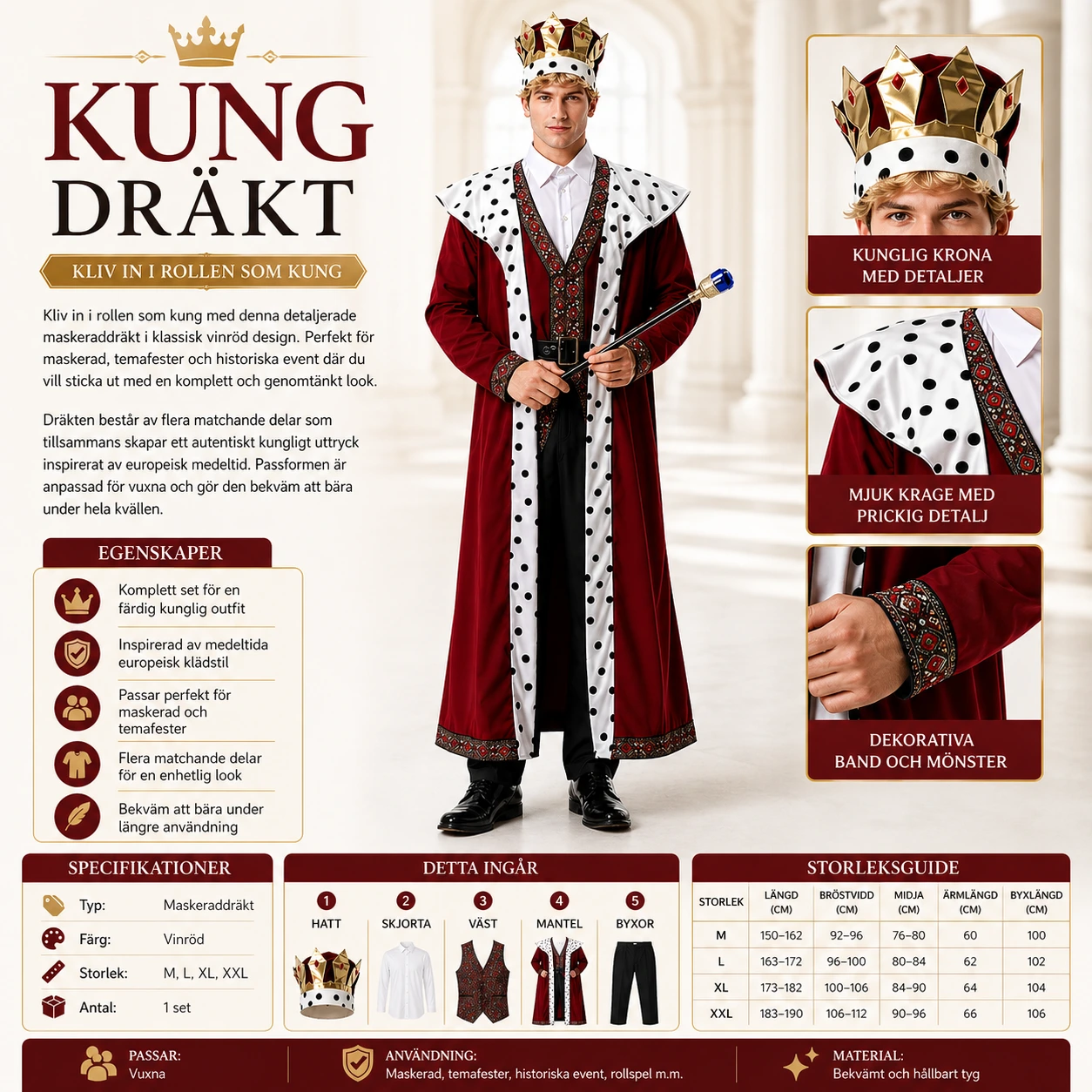 KUNG
DRÄKT

KLIV IN I ROLLEN SOM KUNG

Kliv in i rollen som kung med denna detaljerade maskeraddräkt i klassisk vinröd design. Perfekt för maskerad, temafester och historiska event där du vill sticka ut med en komplett och genomtänkt look.

Dräkten består av flera matchande delar som tillsammans skapar ett autentiskt kungligt uttryck inspirerat av europeisk medeltid. Passformen är anpassad för vuxna och gör den bekväm att bära under hela kvällen.

EGENSKAPER

Komplett set för en färdig kunglig outfit

Inspirerad av medeltida europeisk klädstil

Passar perfekt för maskerad och temafester

Flera matchande delar för en enhetlig look

Bekväm att bära under längre användning

KUNGLIG KRONA
MED DETALJER

MJUK KRAGE MED
PRICKIG DETALJ

DEKORATIVA
BAND OCH MÖNSTER

SPECIFIKATIONER

Typ: Maskeraddräkt
Färg: Vinröd
Storlek: M, L, XL, XXL
Antal: 1 set

DETTA INGÅR

1 HATT
2 SKJORTA
3 VÄST
4 MANTEL
5 BYXOR

STORLEKSGUIDE

| STORLEK | LÄNGD (CM) | BRÖSTVIDD (CM) | MIDJA (CM) | ÄRMLÄNGD (CM) | BYXLÄNGD (CM) |
|---|---|---|---|---|---|
| M | 150–162 | 92–96 | 76–80 | 60 | 100 |
| L | 163–172 | 96–100 | 80–84 | 62 | 102 |
| XL | 173–182 | 100–106 | 84–90 | 64 | 104 |
| XXL | 183–190 | 106–112 | 90–96 | 66 | 106 |

PASSAR:
Vuxna

ANVÄNDNING:
Maskerad, temafester, historiska event, rollspel m.m.

MATERIAL:
Bekvämt och hållbart tyg